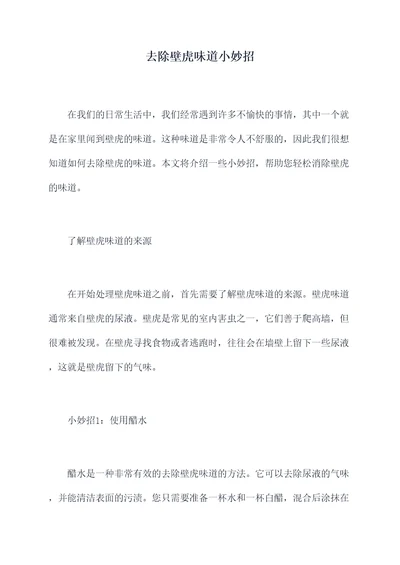 去除壁虎味道小妙招

在我们的日常生活中，我们经常遇到许多不愉快的事情，其中一个就是在家里闻到壁虎的味道。这种味道是非常令人不舒服的，因此我们很想知道如何去除壁虎的味道。本文将介绍一些小妙招，帮助您轻松消除壁虎的味道。

了解壁虎味道的来源

在开始处理壁虎味道之前，首先需要了解壁虎味道的来源。壁虎味道通常来自壁虎的尿液。壁虎是常见的室内害虫之一，它们善于爬高墙，但很难被发现。在壁虎寻找食物或者逃跑时，往往会在墙壁上留下一些尿液，这就是壁虎留下的气味。

小妙招1：使用醋水

醋水是一种非常有效的去除壁虎味道的方法。它可以去除尿液的气味，并能清洁表面的污渍。您只需要准备一杯水和一杯白醋，混合后涂抹在